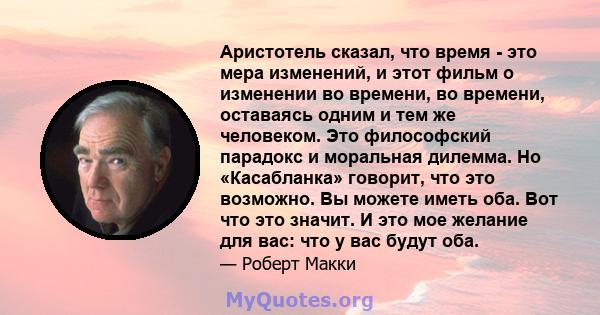 Аристотель сказал, что время - это мера изменений, и этот фильм о изменении во времени, во времени, оставаясь одним и тем же человеком. Это философский парадокс и моральная дилемма. Но «Касабланка» говорит, что это возможно. Вы можете иметь оба. Вот что это значит. И это мое желание для вас: что у вас будут оба.
— Роберт Макки

MyQuotes.org